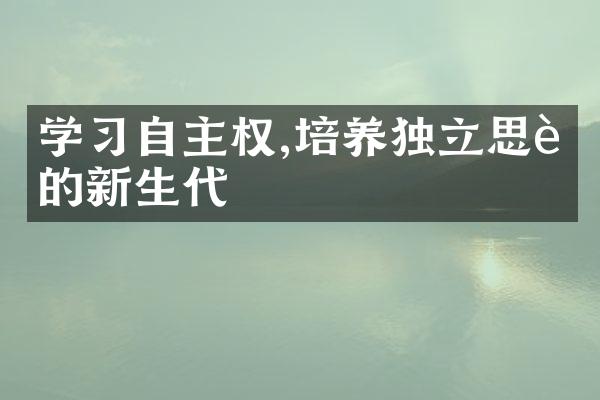 学习自主权,培养独立思è的新生代